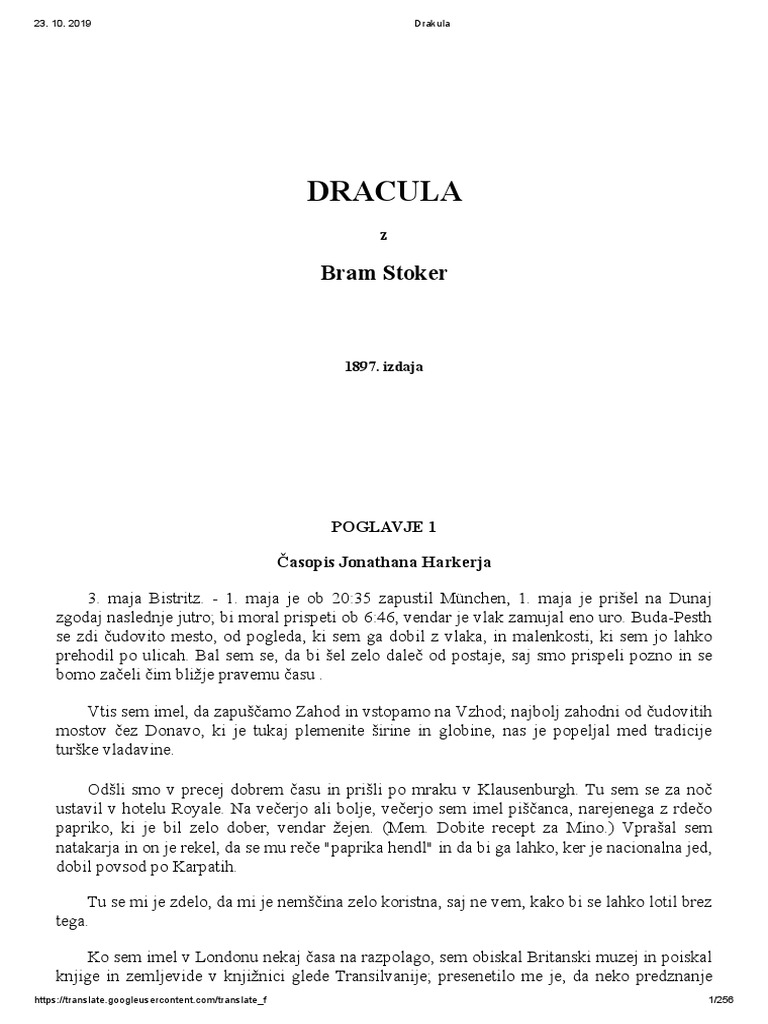 23. 10. 2019 Drakula

DRACULA

z

Bram Stoker

1897. izdaja

POGLAVJE 1

Časopis Jonathana Harkerja

3. maja Bistritz. - 1. maja je ob 20:35 zapustil München, 1. maja je prišel na Dunaj zgodaj naslednje jutro; bi moral prispeti ob 6:46, vendar je vlak zamujal eno uro. Buda-Pesth se zdi čudovito mesto, od pogleda, ki sem ga dobil z vlaka, in malenkosti, ki sem jo lahko prehodil po ulicah. Bal sem se, da bi šel zelo daleč od postaje, saj smo prispeli pozno in se bomo začeli čim bližje pravemu času .

Vtis sem imel, da zapuščamo Zahod in vstopamo na Vzhod; najbolj zahodni od čudovitih mostov čez Donavo, ki je tukaj plemenite širine in globine, nas je popeljal med tradicije turške vladavine.

Odšli smo v precej dobrem času in prišli po mraku v Klausenburgh. Tu sem se za noč ustavil v hotelu Royale. Na večerjo ali bolje, večerjo sem imel piščanca, narejenega z rdečo papriko, ki je bil zelo dober, vendar žejen. (Mem. Dobite recept za Mino.) Vprašal sem natakarja in on je rekel, da se mu reče "paprika hendl" in da bi ga lahko, ker je nacionalna jed, dobil povsod po Karpatih.

Tu se mi je zdelo, da mi je nemščina zelo koristna, saj ne vem, kako bi se lahko lotil brez tega.

Ko sem imel v Londonu nekaj časa na razpolago, sem obiskal Britanski muzej in poiskal knjige in zemljevide v knjižnici glede Transilvanije; presenetilo me je, da neko predznanje

https://translate.googleusercontent.com/translate_f 1/256